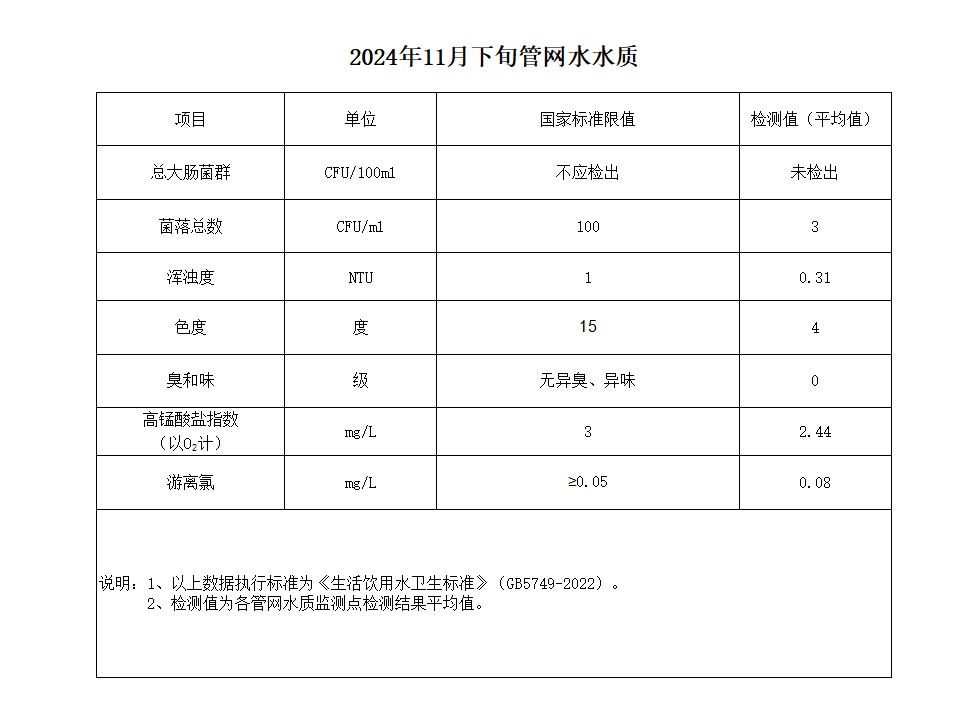 2024年11月下旬管网水水质

| 项目 | 单位 | 国家标准限值 | 检测值（平均值） |
|---|---|---|---|
| 总大肠菌群 | CFU/100ml | 不应检出 | 未检出 |
| 菌落总数 | CFU/ml | 100 | 3 |
| 浑浊度 | NTU | 1 | 0.31 |
| 色度 | 度 | 15 | 4 |
| 臭和味 | 级 | 无异臭、异味 | 0 |
| 高锰酸盐指数（以$O_2$计） | mg/L | 3 | 2.44 |
| 游离氯 | mg/L | ≥0.05 | 0.08 |

说明：1、以上数据执行标准为《生活饮用水卫生标准》（GB5749-2022）。
2、检测值为各管网水质监测点检测结果平均值。